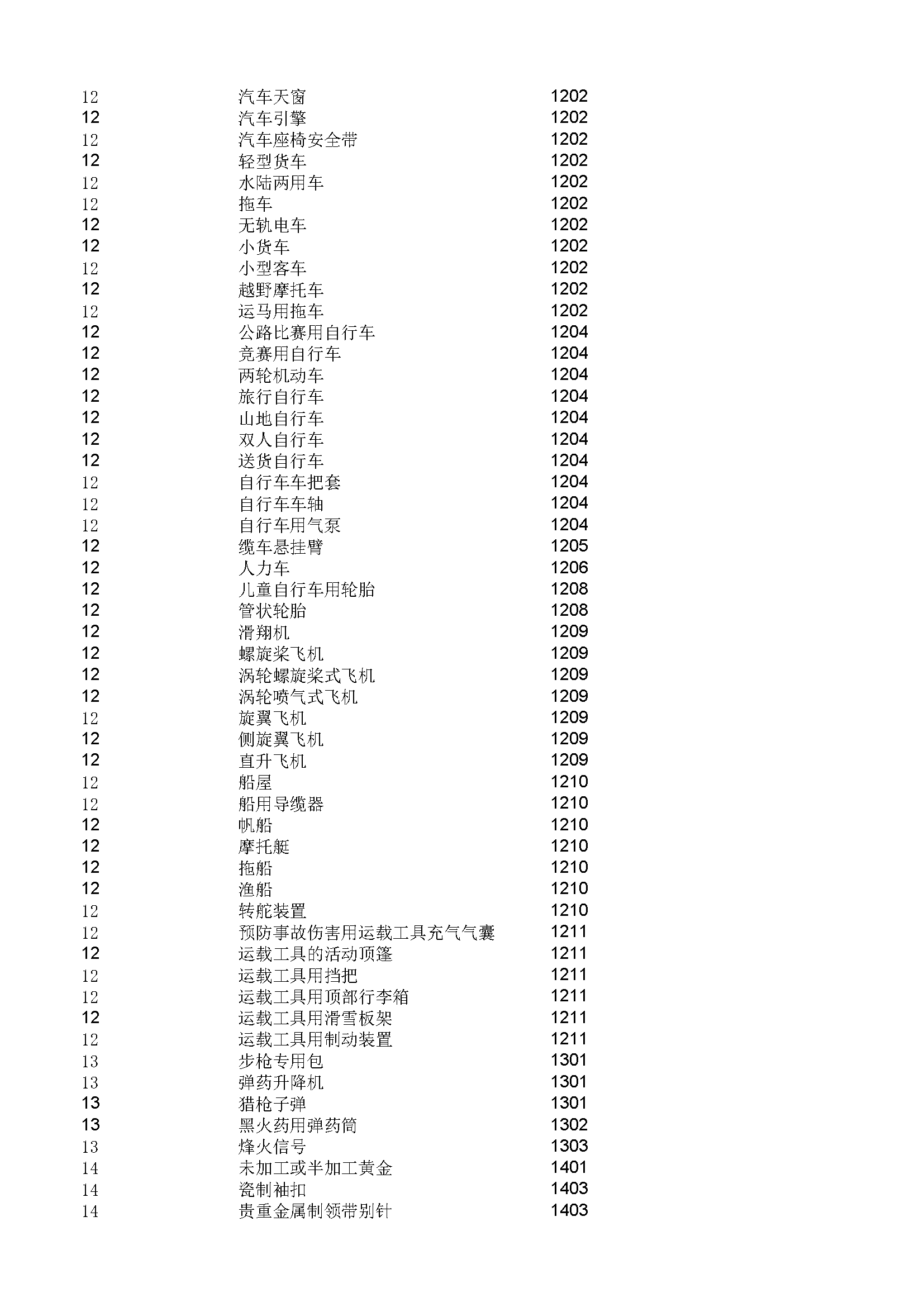 | | | |
|---|---|---|
| 12 | 汽车天窗 | 1202 |
| 12 | 汽车引擎 | 1202 |
| 12 | 汽车座椅安全带 | 1202 |
| 12 | 轻型货车 | 1202 |
| 12 | 水陆两用车 | 1202 |
| 12 | 拖车 | 1202 |
| 12 | 无轨电车 | 1202 |
| 12 | 小货车 | 1202 |
| 12 | 小型客车 | 1202 |
| 12 | 越野摩托车 | 1202 |
| 12 | 运马用拖车 | 1202 |
| 12 | 公路比赛用自行车 | 1204 |
| 12 | 竞赛用自行车 | 1204 |
| 12 | 两轮机动车 | 1204 |
| 12 | 旅行自行车 | 1204 |
| 12 | 山地自行车 | 1204 |
| 12 | 双人自行车 | 1204 |
| 12 | 送货自行车 | 1204 |
| 12 | 自行车车把套 | 1204 |
| 12 | 自行车车轴 | 1204 |
| 12 | 自行车用气泵 | 1204 |
| 12 | 缆车悬挂臂 | 1205 |
| 12 | 人力车 | 1206 |
| 12 | 儿童自行车用轮胎 | 1208 |
| 12 | 管状轮胎 | 1208 |
| 12 | 滑翔机 | 1209 |
| 12 | 螺旋桨飞机 | 1209 |
| 12 | 涡轮螺旋桨式飞机 | 1209 |
| 12 | 涡轮喷气式飞机 | 1209 |
| 12 | 旋翼飞机 | 1209 |
| 12 | 侧旋翼飞机 | 1209 |
| 12 | 直升飞机 | 1209 |
| 12 | 船屋 | 1210 |
| 12 | 船用导缆器 | 1210 |
| 12 | 帆船 | 1210 |
| 12 | 摩托艇 | 1210 |
| 12 | 拖船 | 1210 |
| 12 | 渔船 | 1210 |
| 12 | 转舵装置 | 1210 |
| 12 | 预防事故伤害用运载工具充气气囊 | 1211 |
| 12 | 运载工具的活动顶篷 | 1211 |
| 12 | 运载工具用挡把 | 1211 |
| 12 | 运载工具用顶部行李箱 | 1211 |
| 12 | 运载工具用滑雪板架 | 1211 |
| 12 | 运载工具用制动装置 | 1211 |
| 13 | 步枪专用包 | 1301 |
| 13 | 弹药升降机 | 1301 |
| 13 | 猎枪子弹 | 1301 |
| 13 | 黑火药用弹药筒 | 1302 |
| 13 | 烽火信号 | 1303 |
| 14 | 未加工或半加工黄金 | 1401 |
| 14 | 瓷制袖扣 | 1403 |
| 14 | 贵重金属制领带别针 | 1403 |